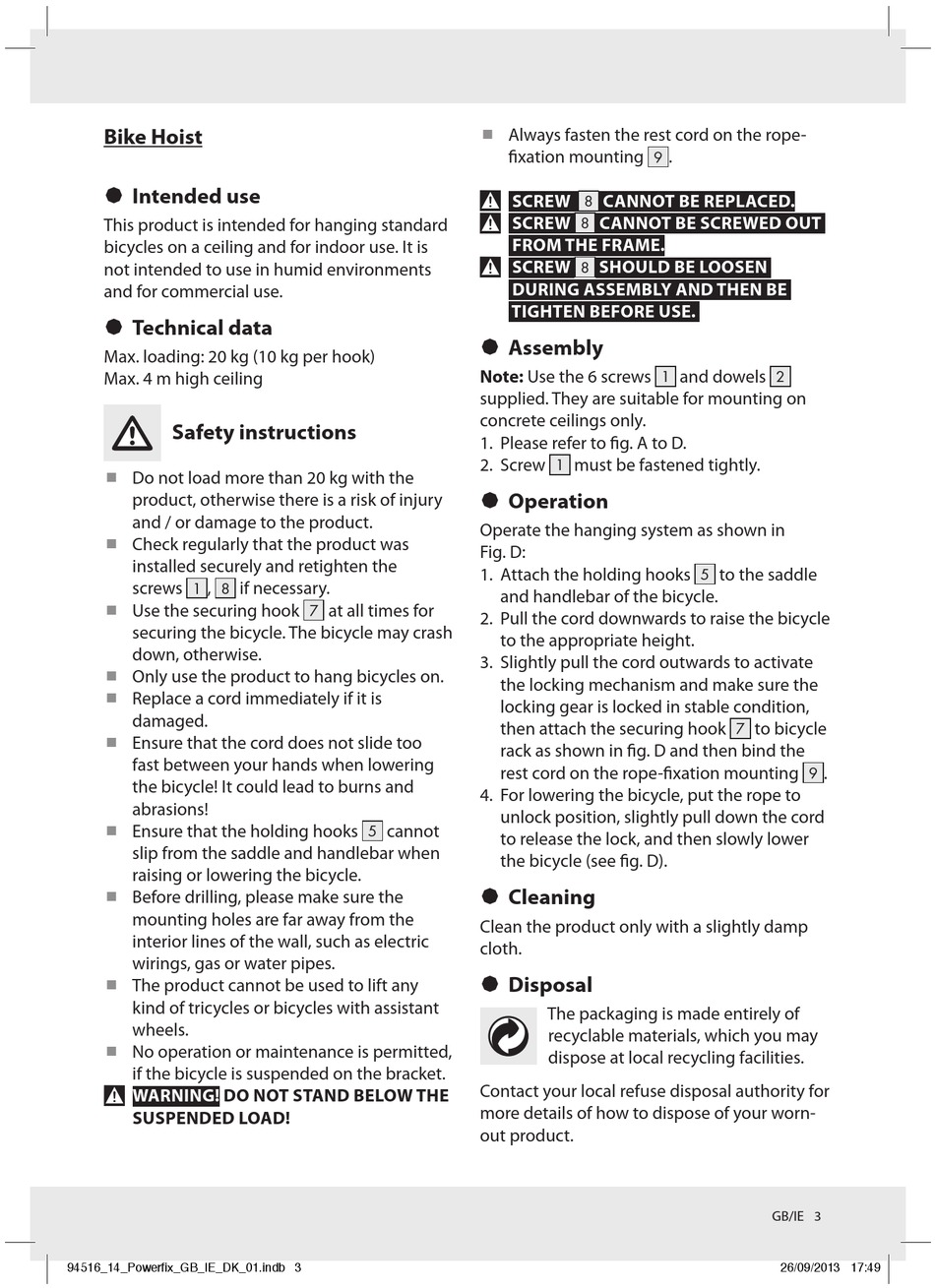 Bike Hoist

Intended use

This product is intended for hanging standard bicycles on a ceiling and for indoor use. It is not intended to use in humid environments and for commercial use.

Technical data

Max. loading: 20 kg (10 kg per hook)
Max. 4 m high ceiling

Safety instructions

- Do not load more than 20 kg with the product, otherwise there is a risk of injury and / or damage to the product.
- Check regularly that the product was installed securely and retighten the screws 1, 8 if necessary.
- Use the securing hook 7 at all times for securing the bicycle. The bicycle may crash down, otherwise.
- Only use the product to hang bicycles on.
- Replace a cord immediately if it is damaged.
- Ensure that the cord does not slide too fast between your hands when lowering the bicycle! It could lead to burns and abrasions!
- Ensure that the holding hooks 5 cannot slip from the saddle and handlebar when raising or lowering the bicycle.
- Before drilling, please make sure the mounting holes are far away from the interior lines of the wall, such as electric wirings, gas or water pipes.
- The product cannot be used to lift any kind of tricycles or bicycles with assistant wheels.
- No operation or maintenance is permitted, if the bicycle is suspended on the bracket.

WARNING! DO NOT STAND BELOW THE SUSPENDED LOAD!

- Always fasten the rest cord on the rope-fixation mounting 9.

SCREW 8 CANNOT BE REPLACED.
SCREW 8 CANNOT BE SCREWED OUT FROM THE FRAME.
SCREW 8 SHOULD BE LOOSEN DURING ASSEMBLY AND THEN BE TIGHTEN BEFORE USE.

Assembly

Note: Use the 6 screws 1 and dowels 2 supplied. They are suitable for mounting on concrete ceilings only.
1. Please refer to fig. A to D.
2. Screw 1 must be fastened tightly.

Operation

Operate the hanging system as shown in Fig. D:
1. Attach the holding hooks 5 to the saddle and handlebar of the bicycle.
2. Pull the cord downwards to raise the bicycle to the appropriate height.
3. Slightly pull the cord outwards to activate the locking mechanism and make sure the locking gear is locked in stable condition, then attach the securing hook 7 to bicycle rack as shown in fig. D and then bind the rest cord on the rope-fixation mounting 9.
4. For lowering the bicycle, put the rope to unlock position, slightly pull down the cord to release the lock, and then slowly lower the bicycle (see fig. D).

Cleaning

Clean the product only with a slightly damp cloth.

Disposal

The packaging is made entirely of recyclable materials, which you may dispose at local recycling facilities.

Contact your local refuse disposal authority for more details of how to dispose of your worn-out product.

GB/IE 3

94516_14_Powerfix_GB_IE_DK_01.indb 3 26/09/2013 17:49